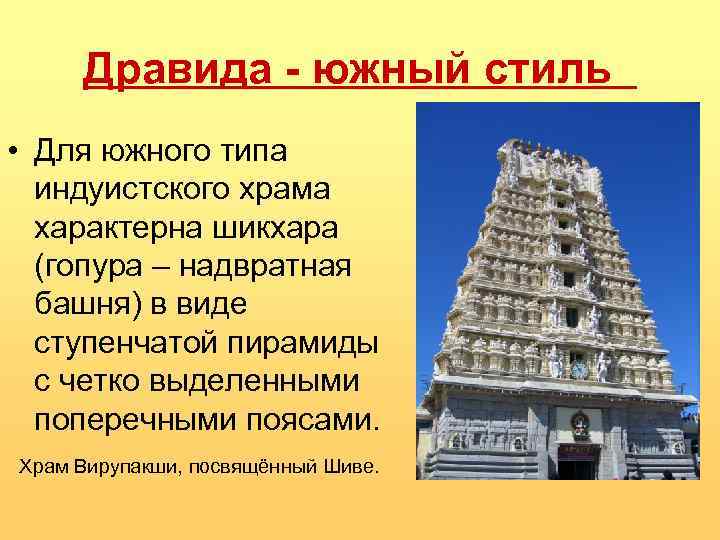 Дравида - южный стиль

• Для южного типа индуистского храма характерна шикхара (гопура – надвратная башня) в виде ступенчатой пирамиды с четко выделенными поперечными поясами.

Храм Вирупакши, посвящённый Шиве.